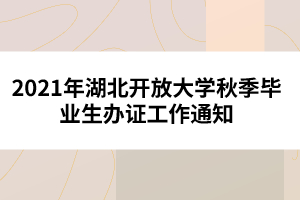 2021年湖北开放大学秋季毕业生办证工作通知